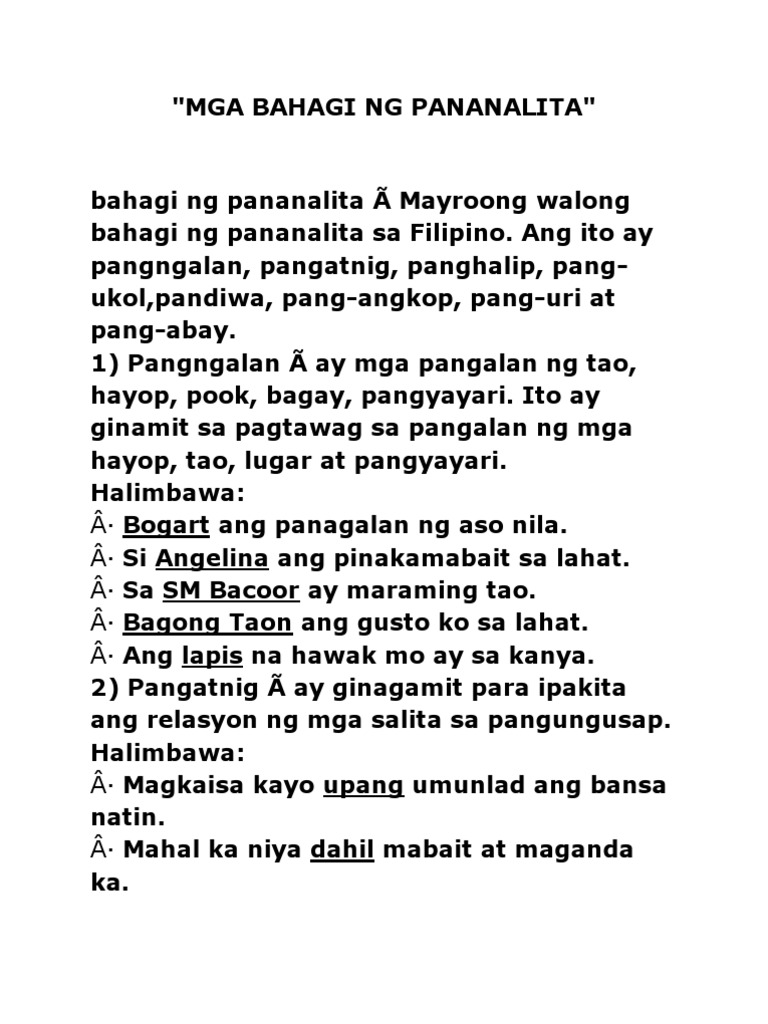 "MGA BAHAGI NG PANANALITA"

bahagi ng pananalita Ã Mayroong walong bahagi ng pananalita sa Filipino. Ang ito ay pangngalan, pangatnig, panghalip, pang-ukol,pandiwa, pang-angkop, pang-uri at pang-abay.
1) Pangngalan Ã ay mga pangalan ng tao, hayop, pook, bagay, pangyayari. Ito ay ginamit sa pagtawag sa pangalan ng mga hayop, tao, lugar at pangyayari.
Halimbawa:
Â· Bogart ang panagalan ng aso nila.
Â· Si Angelina ang pinakamabait sa lahat.
Â· Sa SM Bacoor ay maraming tao.
Â· Bagong Taon ang gusto ko sa lahat.
Â· Ang lapis na hawak mo ay sa kanya.
2) Pangatnig Ã ay ginagamit para ipakita ang relasyon ng mga salita sa pangungusap.
Halimbawa:
Â· Magkaisa kayo upang umunlad ang bansa natin.
Â· Mahal ka niya dahil mabait at maganda ka.